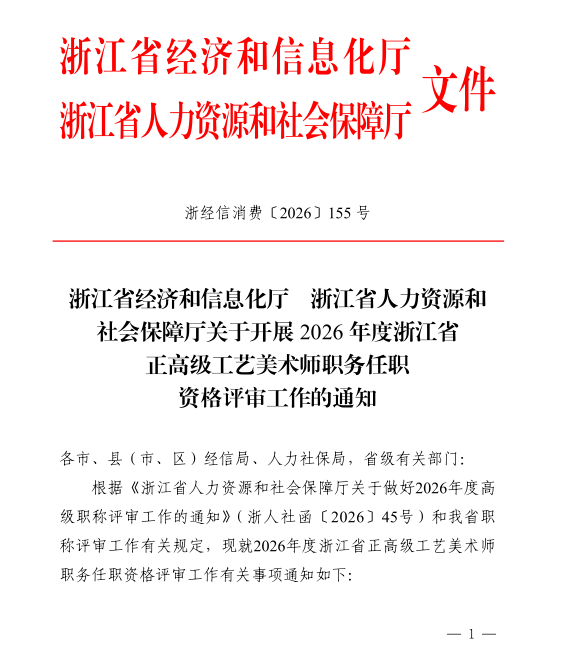 浙江省经济和信息化厅
浙江省人力资源和社会保障厅 文件

浙经信消费〔2026〕155 号

浙江省经济和信息化厅　浙江省人力资源和社会保障厅关于开展 2026 年度浙江省正高级工艺美术师职务任职资格评审工作的通知

各市、县（市、区）经信局、人力社保局，省级有关部门：

根据《浙江省人力资源和社会保障厅关于做好2026年度高级职称评审工作的通知》（浙人社函〔2026〕45号）和我省职称评审工作有关规定，现就2026年度浙江省正高级工艺美术师职务任职资格评审工作有关事项通知如下：

— 1 —